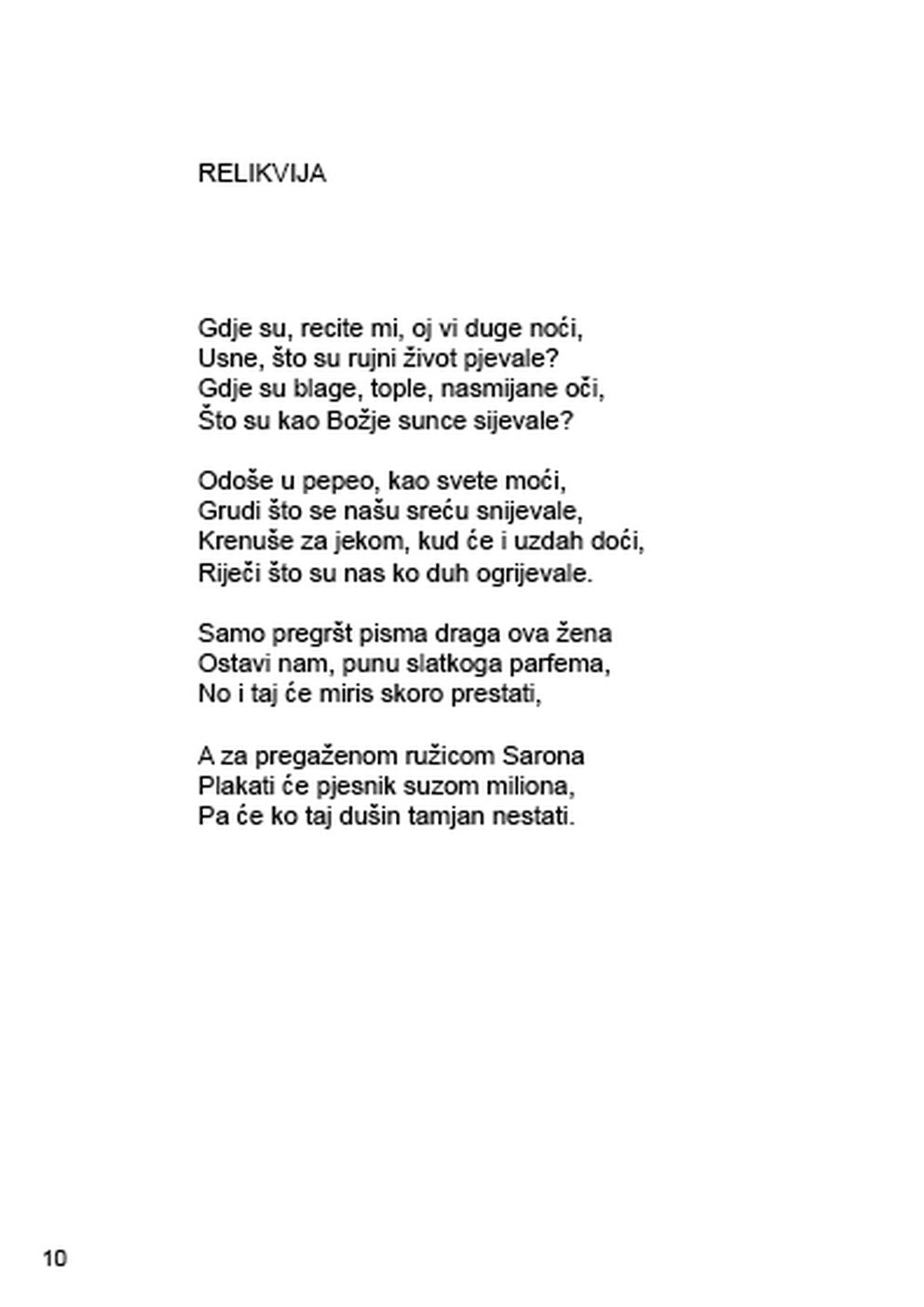 RELIKVIJA

Gdje su, recite mi, oj vi duge noći,
Usne, što su rujni život pjevale?
Gdje su blage, tople, nasmijane oči,
Što su kao Božje sunce sijevale?

Odoše u pepeo, kao svete moći,
Grudi što se našu sreću snijevale,
Krenuše za jekom, kud će i uzdah doći,
Riječi što su nas ko duh ogrijevale.

Samo pregršt pisma draga ova žena
Ostavi nam, punu slatkoga parfema,
No i taj će miris skoro prestati,

A za pregaženom ružicom Sarona
Plakati će pjesnik suzom miliona,
Pa će ko taj dušin tamjan nestati.

10